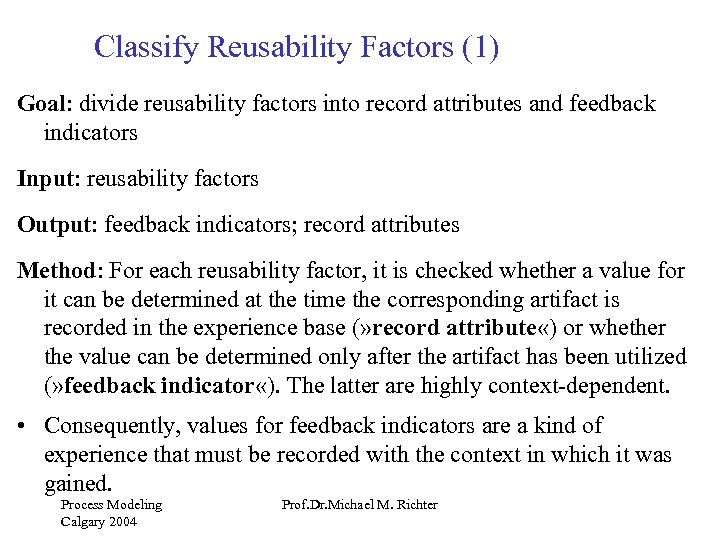 Classify Reusability Factors (1)

Goal: divide reusability factors into record attributes and feedback indicators

Input: reusability factors

Output: feedback indicators; record attributes

Method: For each reusability factor, it is checked whether a value for it can be determined at the time the corresponding artifact is recorded in the experience base (»record attribute«) or whether the value can be determined only after the artifact has been utilized (»feedback indicator«). The latter are highly context-dependent.

• Consequently, values for feedback indicators are a kind of experience that must be recorded with the context in which it was gained.

Process Modeling
Calgary 2004

Prof.Dr.Michael M. Richter